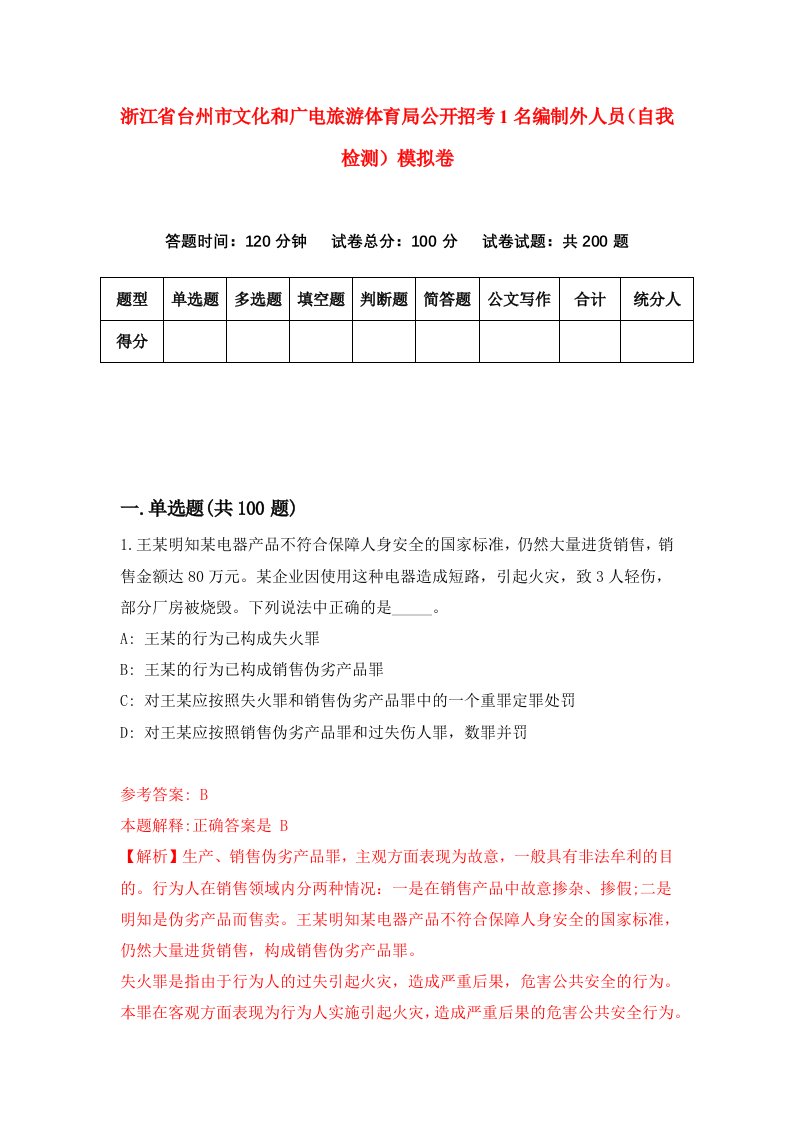 浙江省台州市文化和广电旅游体育局公开招考1名编制外人员（自我检测）模拟卷

答题时间：120分钟　试卷总分：100分　试卷试题：共200题

| 题型 | 单选题 | 多选题 | 填空题 | 判断题 | 简答题 | 公文写作 | 合计 | 统分人 |
|---|---|---|---|---|---|---|---|---|
| 得分 | | | | | | | | |

一.单选题(共100题)

1.王某明知某电器产品不符合保障人身安全的国家标准，仍然大量进货销售，销售金额达80万元。某企业因使用这种电器造成短路，引起火灾，致3人轻伤，部分厂房被烧毁。下列说法中正确的是_____。

A: 王某的行为已构成失火罪

B: 王某的行为已构成销售伪劣产品罪

C: 对王某应按照失火罪和销售伪劣产品罪中的一个重罪定罪处罚

D: 对王某应按照销售伪劣产品罪和过失伤人罪，数罪并罚

参考答案: B

本题解释:正确答案是 B

【解析】生产、销售伪劣产品罪，主观方面表现为故意，一般具有非法牟利的目的。行为人在销售领域内分两种情况：一是在销售产品中故意掺杂、掺假;二是明知是伪劣产品而售卖。王某明知某电器产品不符合保障人身安全的国家标准，仍然大量进货销售，构成销售伪劣产品罪。

失火罪是指由于行为人的过失引起火灾，造成严重后果，危害公共安全的行为。本罪在客观方面表现为行为人实施引起火灾，造成严重后果的危害公共安全行为。